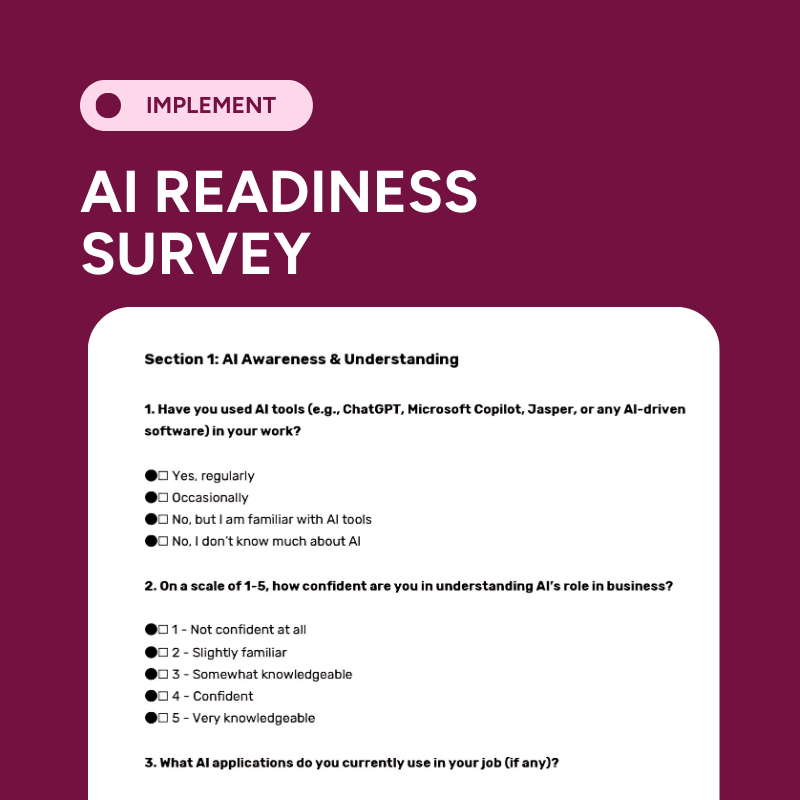 IMPLEMENT

AI READINESS SURVEY

Section 1: AI Awareness & Understanding

1. Have you used AI tools (e.g., ChatGPT, Microsoft Copilot, Jasper, or any AI-driven software) in your work?

●☐ Yes, regularly
●☐ Occasionally
●☐ No, but I am familiar with AI tools
●☐ No, I don't know much about AI

2. On a scale of 1-5, how confident are you in understanding AI's role in business?

●☐ 1 - Not confident at all
●☐ 2 - Slightly familiar
●☐ 3 - Somewhat knowledgeable
●☐ 4 - Confident
●☐ 5 - Very knowledgeable

3. What AI applications do you currently use in your job (if any)?